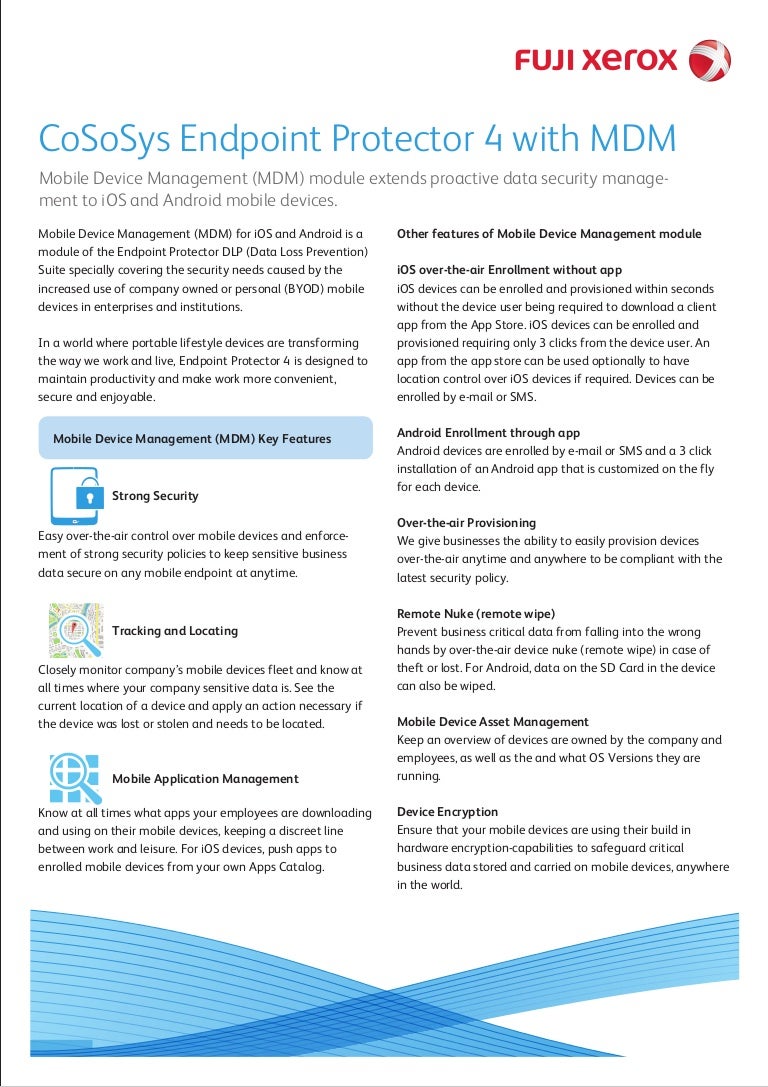 FUJI XEROX

CoSoSys Endpoint Protector 4 with MDM

Mobile Device Management (MDM) module extends proactive data security management to iOS and Android mobile devices.

Mobile Device Management (MDM) for iOS and Android is a module of the Endpoint Protector DLP (Data Loss Prevention) Suite specially covering the security needs caused by the increased use of company owned or personal (BYOD) mobile devices in enterprises and institutions.

In a world where portable lifestyle devices are transforming the way we work and live, Endpoint Protector 4 is designed to maintain productivity and make work more convenient, secure and enjoyable.

Mobile Device Management (MDM) Key Features

Strong Security

Easy over-the-air control over mobile devices and enforcement of strong security policies to keep sensitive business data secure on any mobile endpoint at anytime.

Tracking and Locating

Closely monitor company's mobile devices fleet and know at all times where your company sensitive data is. See the current location of a device and apply an action necessary if the device was lost or stolen and needs to be located.

Mobile Application Management

Know at all times what apps your employees are downloading and using on their mobile devices, keeping a discreet line between work and leisure. For iOS devices, push apps to enrolled mobile devices from your own Apps Catalog.

Other features of Mobile Device Management module

iOS over-the-air Enrollment without app
iOS devices can be enrolled and provisioned within seconds without the device user being required to download a client app from the App Store. iOS devices can be enrolled and provisioned requiring only 3 clicks from the device user. An app from the app store can be used optionally to have location control over iOS devices if required. Devices can be enrolled by e-mail or SMS.

Android Enrollment through app
Android devices are enrolled by e-mail or SMS and a 3 click installation of an Android app that is customized on the fly for each device.

Over-the-air Provisioning
We give businesses the ability to easily provision devices over-the-air anytime and anywhere to be compliant with the latest security policy.

Remote Nuke (remote wipe)
Prevent business critical data from falling into the wrong hands by over-the-air device nuke (remote wipe) in case of theft or lost. For Android, data on the SD Card in the device can also be wiped.

Mobile Device Asset Management
Keep an overview of devices are owned by the company and employees, as well as the and what OS Versions they are running.

Device Encryption
Ensure that your mobile devices are using their build in hardware encryption-capabilities to safeguard critical business data stored and carried on mobile devices, anywhere in the world.